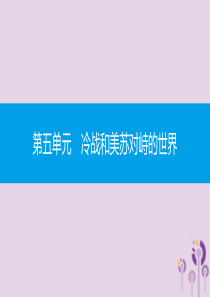 第五单元　冷战和美苏对峙的世界